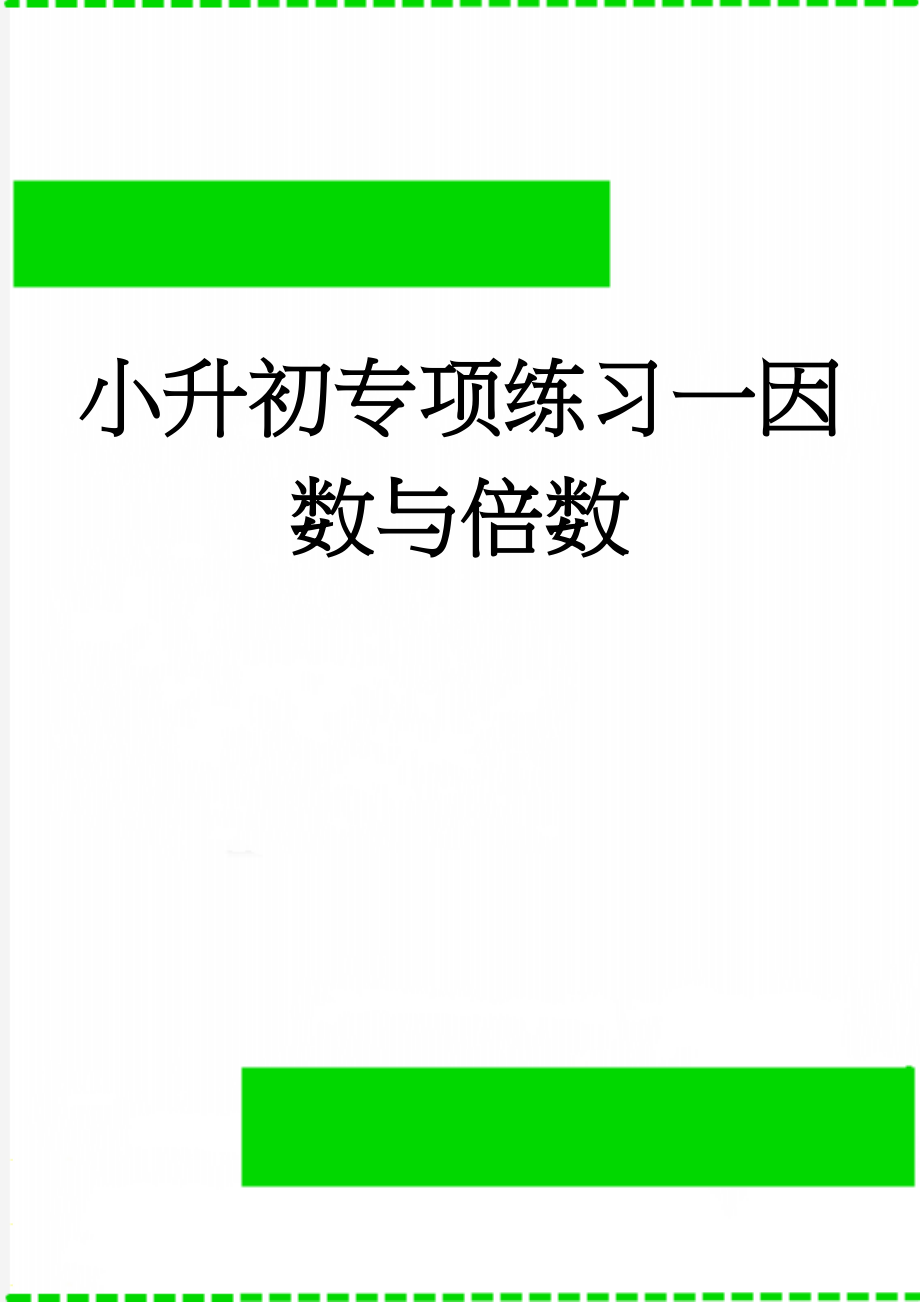 小升初专项练习一因数与倍数